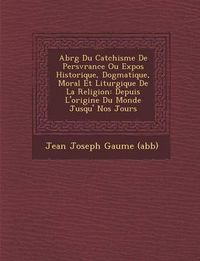 Abrg Du Catchisme De Persvrance Ou Expos Historique, Dogmatique, Moral Et Liturgique De La Religion: Depuis L'origine Du Monde Jusqu' Nos Jours

Jean Joseph Gaume (abb)